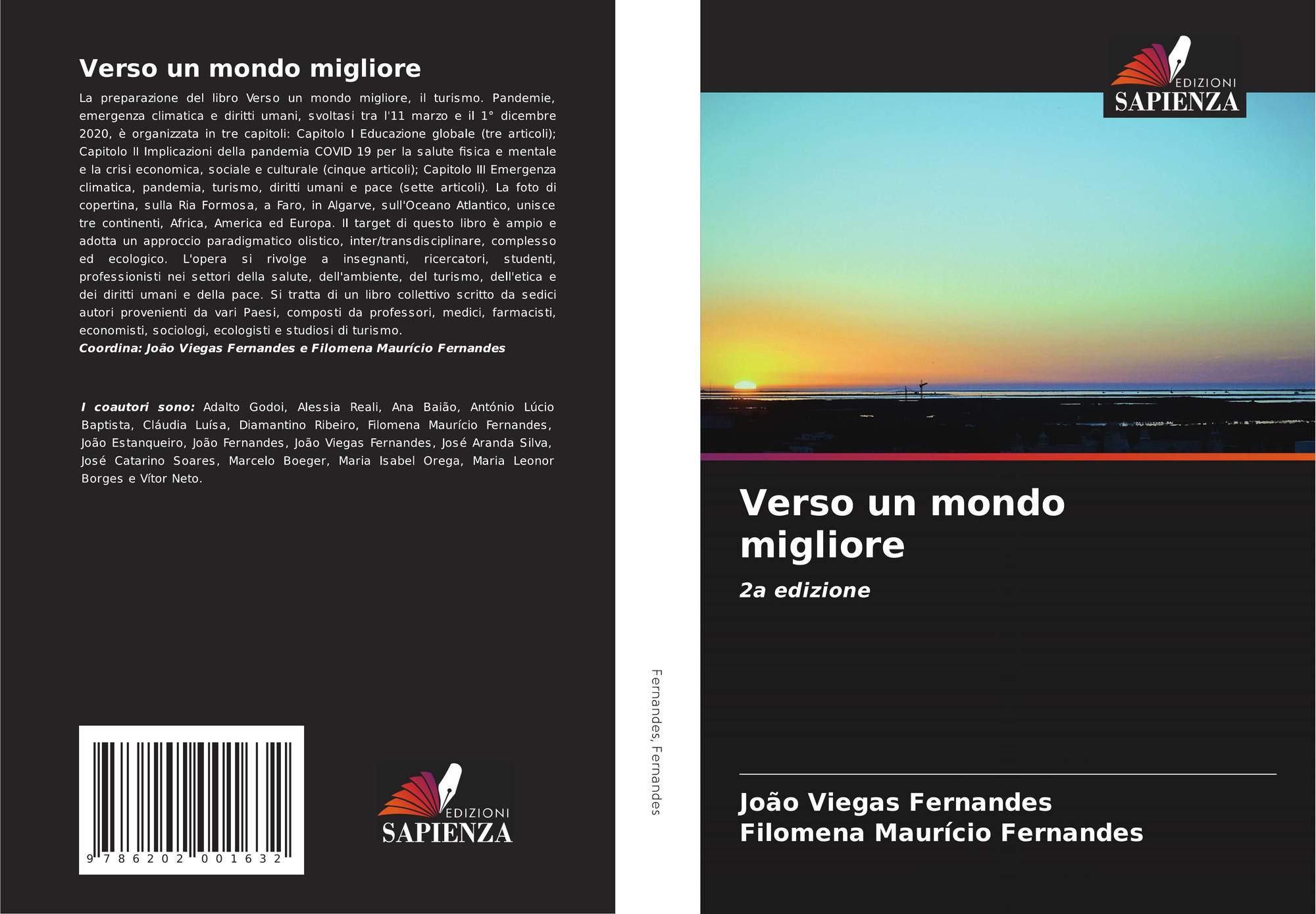 Verso un mondo migliore

La preparazione del libro Verso un mondo migliore, il turismo. Pandemie, emergenza climatica e diritti umani, svoltasi tra l'11 marzo e il 1° dicembre 2020, è organizzata in tre capitoli: Capitolo I Educazione globale (tre articoli); Capitolo II Implicazioni della pandemia COVID 19 per la salute fisica e mentale e la crisi economica, sociale e culturale (cinque articoli); Capitolo III Emergenza climatica, pandemia, turismo, diritti umani e pace (sette articoli). La foto di copertina, sulla Ria Formosa, a Faro, in Algarve, sull'Oceano Atlantico, unisce tre continenti, Africa, America ed Europa. Il target di questo libro è ampio e adotta un approccio paradigmatico olistico, inter/transdisciplinare, complesso ed ecologico. L'opera si rivolge a insegnanti, ricercatori, studenti, professionisti nei settori della salute, dell'ambiente, del turismo, dell'etica e dei diritti umani e della pace. Si tratta di un libro collettivo scritto da sedici autori provenienti da vari Paesi, composti da professori, medici, farmacisti, economisti, sociologi, ecologisti e studiosi di turismo.
Coordina: João Viegas Fernandes e Filomena Maurício Fernandes

I coautori sono: Adalto Godoi, Alessia Reali, Ana Baião, António Lúcio Baptista, Cláudia Luísa, Diamantino Ribeiro, Filomena Maurício Fernandes, João Estanqueiro, João Fernandes, João Viegas Fernandes, José Aranda Silva, José Catarino Soares, Marcelo Boeger, Maria Isabel Orega, Maria Leonor Borges e Vítor Neto.

9 786202 001632

EDIZIONI
SAPIENZA

Fernandes, Fernandes

EDIZIONI
SAPIENZA

Verso un mondo migliore

2a edizione

João Viegas Fernandes
Filomena Maurício Fernandes